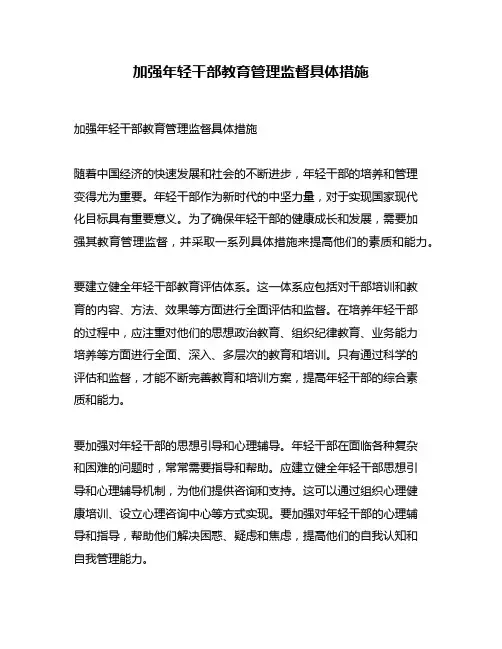 加强年轻干部教育管理监督具体措施

加强年轻干部教育管理监督具体措施

随着中国经济的快速发展和社会的不断进步，年轻干部的培养和管理变得尤为重要。年轻干部作为新时代的中坚力量，对于实现国家现代化目标具有重要意义。为了确保年轻干部的健康成长和发展，需要加强其教育管理监督，并采取一系列具体措施来提高他们的素质和能力。

要建立健全年轻干部教育评估体系。这一体系应包括对干部培训和教育的内容、方法、效果等方面进行全面评估和监督。在培养年轻干部的过程中，应注重对他们的思想政治教育、组织纪律教育、业务能力培养等方面进行全面、深入、多层次的教育和培训。只有通过科学的评估和监督，才能不断完善教育和培训方案，提高年轻干部的综合素质和能力。

要加强对年轻干部的思想引导和心理辅导。年轻干部在面临各种复杂和困难的问题时，常常需要指导和帮助。应建立健全年轻干部思想引导和心理辅导机制，为他们提供咨询和支持。这可以通过组织心理健康培训、设立心理咨询中心等方式实现。要加强对年轻干部的心理辅导和指导，帮助他们解决困惑、疑虑和焦虑，提高他们的自我认知和自我管理能力。